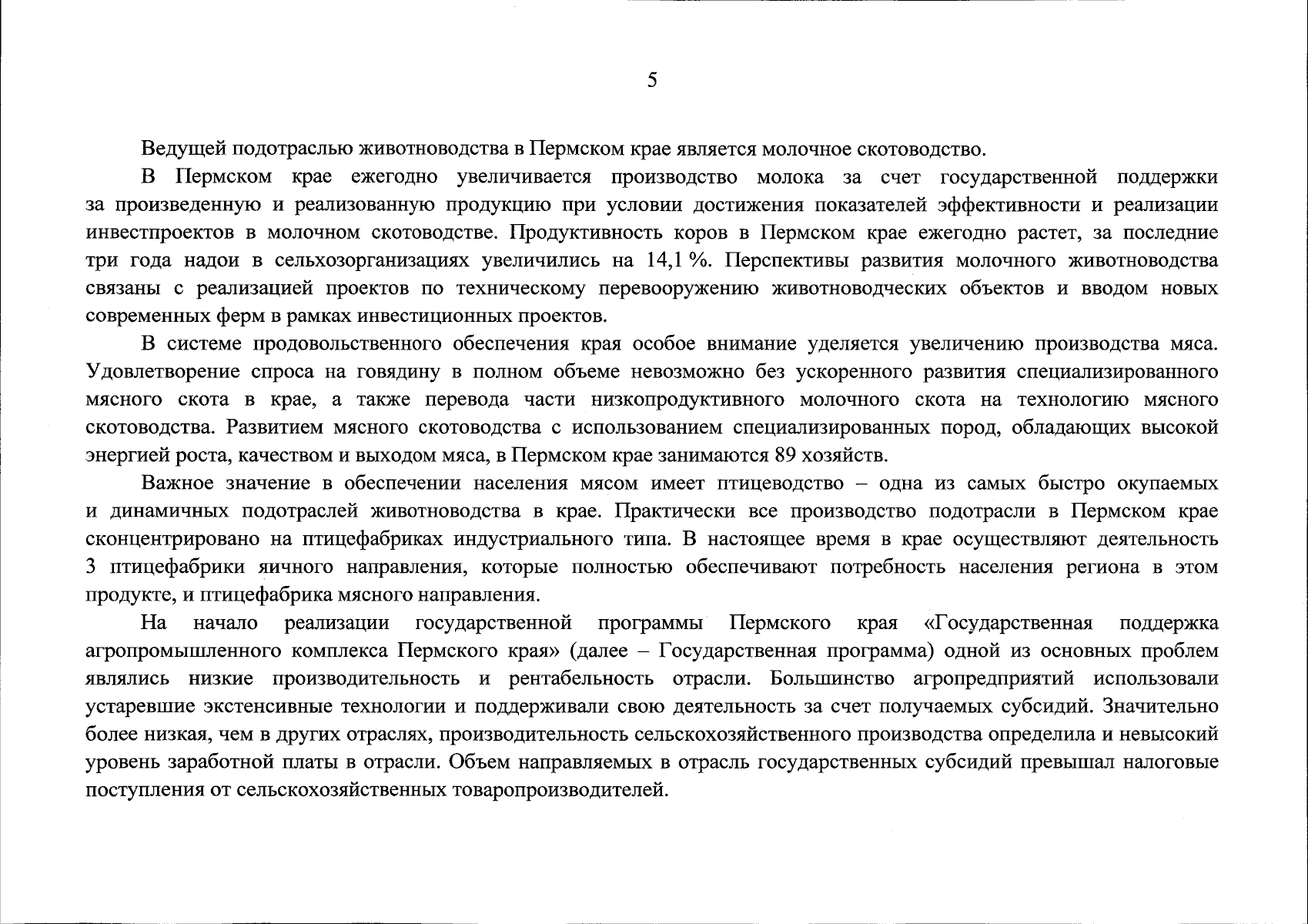 5

Ведущей подотраслью животноводства в Пермском крае является молочное скотоводство.

В Пермском крае ежегодно увеличивается производство молока за счет государственной поддержки за произведенную и реализованную продукцию при условии достижения показателей эффективности и реализации инвестпроектов в молочном скотоводстве. Продуктивность коров в Пермском крае ежегодно растет, за последние три года надои в сельхозорганизациях увеличились на 14,1 %. Перспективы развития молочного животноводства связаны с реализацией проектов по техническому перевооружению животноводческих объектов и вводом новых современных ферм в рамках инвестиционных проектов.

В системе продовольственного обеспечения края особое внимание уделяется увеличению производства мяса. Удовлетворение спроса на говядину в полном объеме невозможно без ускоренного развития специализированного мясного скота в крае, а также перевода части низкопродуктивного молочного скота на технологию мясного скотоводства. Развитием мясного скотоводства с использованием специализированных пород, обладающих высокой энергией роста, качеством и выходом мяса, в Пермском крае занимаются 89 хозяйств.

Важное значение в обеспечении населения мясом имеет птицеводство – одна из самых быстро окупаемых и динамичных подотраслей животноводства в крае. Практически все производство подотрасли в Пермском крае сконцентрировано на птицефабриках индустриального типа. В настоящее время в крае осуществляют деятельность 3 птицефабрики яичного направления, которые полностью обеспечивают потребность населения региона в этом продукте, и птицефабрика мясного направления.

На начало реализации государственной программы Пермского края «Государственная поддержка агропромышленного комплекса Пермского края» (далее – Государственная программа) одной из основных проблем являлись низкие производительность и рентабельность отрасли. Большинство агропредприятий использовали устаревшие экстенсивные технологии и поддерживали свою деятельность за счет получаемых субсидий. Значительно более низкая, чем в других отраслях, производительность сельскохозяйственного производства определила и невысокий уровень заработной платы в отрасли. Объем направляемых в отрасль государственных субсидий превышал налоговые поступления от сельскохозяйственных товаропроизводителей.